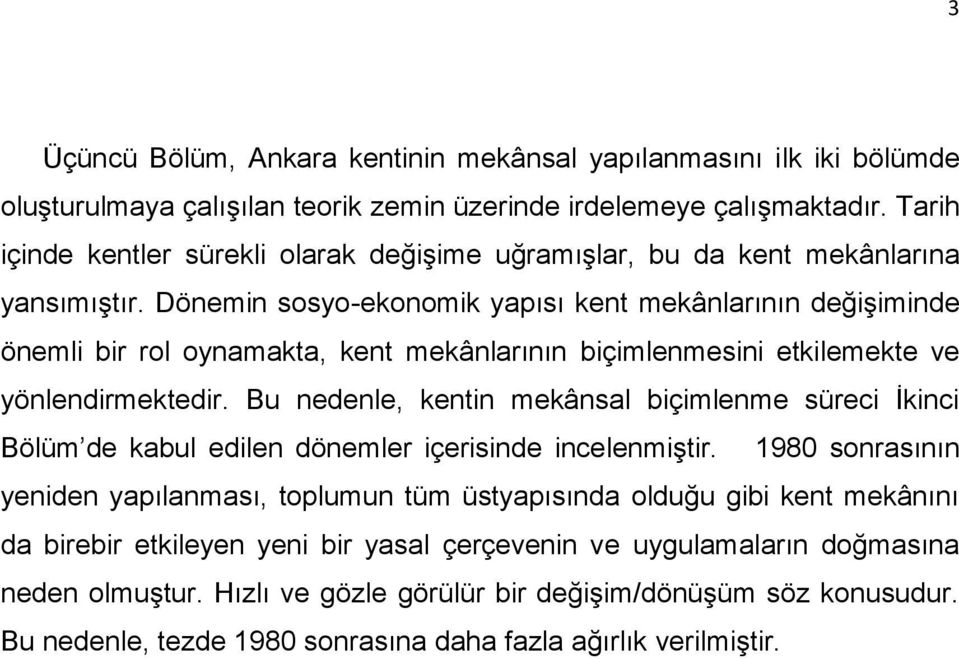 3

Üçüncü Bölüm, Ankara kentinin mekânsal yapılanmasını ilk iki bölümde oluşturulmaya çalışılan teorik zemin üzerinde irdelemeye çalışmaktadır. Tarih içinde kentler sürekli olarak değişime uğramışlar, bu da kent mekânlarına yansımıştır. Dönemin sosyo-ekonomik yapısı kent mekânlarının değişiminde önemli bir rol oynamakta, kent mekânlarının biçimlenmesini etkilemekte ve yönlendirmektedir. Bu nedenle, kentin mekânsal biçimlenme süreci İkinci Bölüm'de kabul edilen dönemler içerisinde incelenmiştir. 1980 sonrasının yeniden yapılanması, toplumun tüm üstyapısında olduğu gibi kent mekânını da birebir etkileyen yeni bir yasal çerçevenin ve uygulamaların doğmasına neden olmuştur. Hızlı ve gözle görülür bir değişim/dönüşüm söz konusudur. Bu nedenle, tezde 1980 sonrasına daha fazla ağırlık verilmiştir.